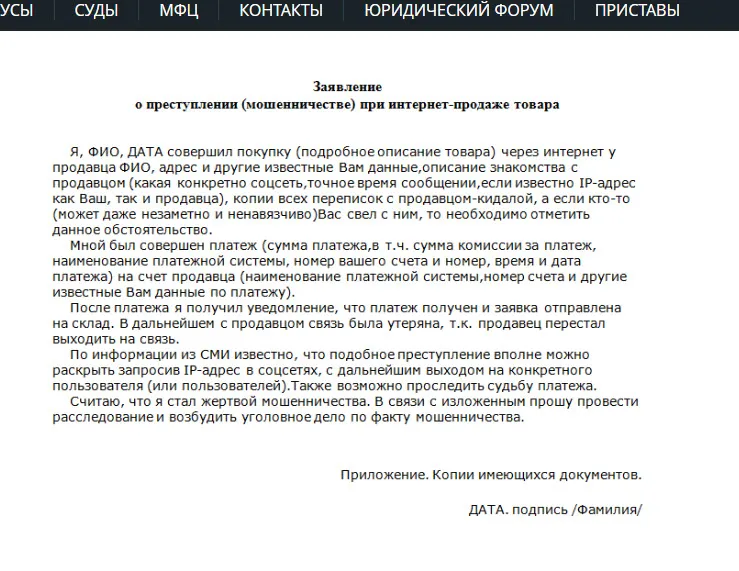 УСЫ СУДЫ МФЦ КОНТАКТЫ ЮРИДИЧЕСКИЙ ФОРУМ ПРИСТАВЫ

Заявление
о преступлении (мошенничестве) при интернет-продаже товара

Я, ФИО, ДАТА совершил покупку (подробное описание товара) через интернет у продавца ФИО, адрес и другие известные Вам данные,описание знакомства с продавцом (какая конкретно соцсеть,точное время сообщении,если известно IP-адрес как Ваш, так и продавца), копии всех переписок с продавцом-кидалой, а если кто-то (может даже незаметно и ненавязчиво)Вас свел с ним, то необходимо отметить данное обстоятельство.

Мной был совершен платеж (сумма платежа,в т.ч. сумма комиссии за платеж, наименование платежной системы, номер вашего счета и номер, время и дата платежа) на счет продавца (наименование платежной системы,номер счета и другие известные Вам данные по платежу).

После платежа я получил уведомление, что платеж получен и заявка отправлена на склад. В дальнейшем с продавцом связь была утеряна, т.к. продавец перестал выходить на связь.

По информации из СМИ известно, что подобное преступление вполне можно раскрыть запросив IP-адрес в соцсетях, с дальнейшим выходом на конкретного пользователя (или пользователей).Также возможно проследить судьбу платежа.

Считаю, что я стал жертвой мошенничества. В связи с изложенным прошу провести расследование и возбудить уголовное дело по факту мошенничества.

Приложение. Копии имеющихся документов.

ДАТА. подпись /Фамилия/